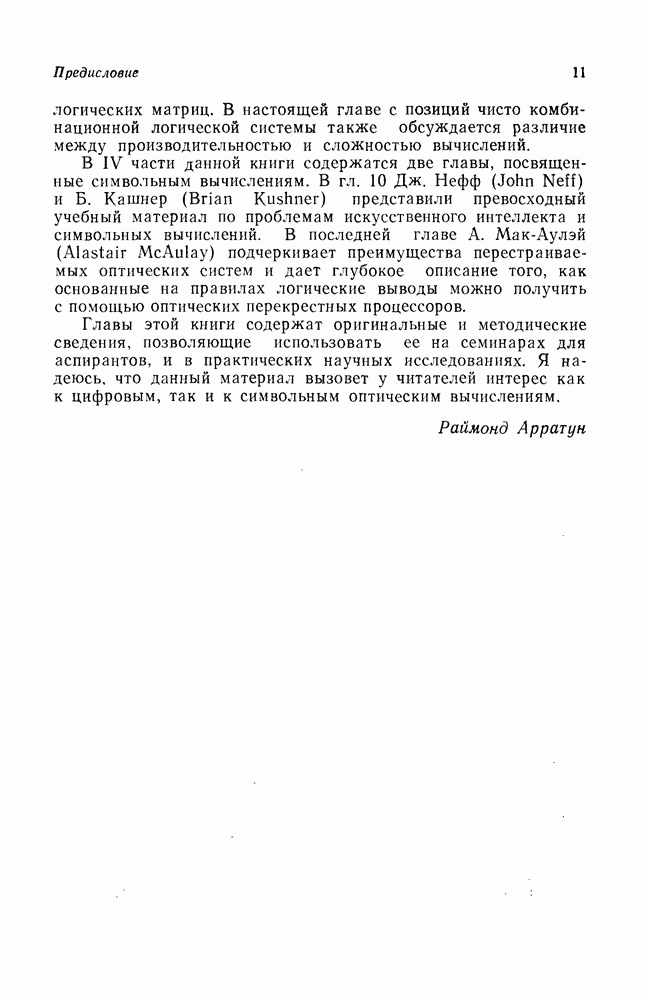 Предисловие 11

логических матриц. В настоящей главе с позиций чисто комбинационной логической системы также обсуждается различие между производительностью и сложностью вычислений.

В IV части данной книги содержатся две главы, посвященные символьным вычислениям. В гл. 10 Дж. Нефф (John Neff) и Б. Кашнер (Brian Kushner) представили превосходный учебный материал по проблемам искусственного интеллекта и символьных вычислений. В последней главе А. Мак-Аулэй (Alastair McAulay) подчеркивает преимущества перестраиваемых оптических систем и дает глубокое описание того, как основанные на правилах логические выводы можно получить с помощью оптических перекрестных процессоров.

Главы этой книги содержат оригинальные и методические сведения, позволяющие использовать ее на семинарах для аспирантов, и в практических научных исследованиях. Я надеюсь, что данный материал вызовет у читателей интерес как к цифровым, так и к символьным оптическим вычислениям.

Раймонд Арратун